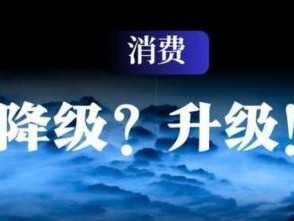 消费

降级？升级！